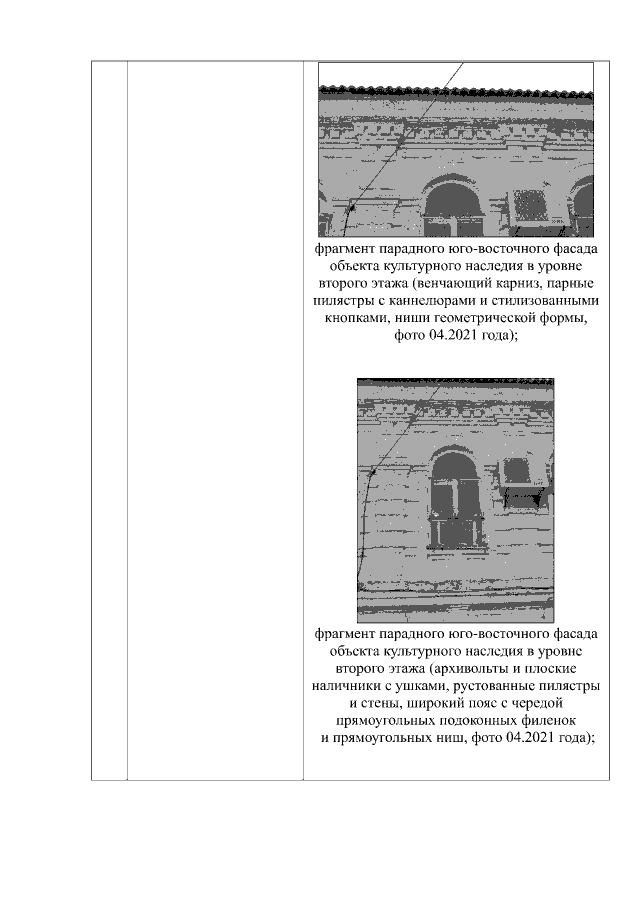 фрагмент парадного юго-восточного фасада объекта культурного наследия в уровне второго этажа (венчающий карниз, парные пилястры с каннелюрами и стилизованными кнопками, ниши геометрической формы, фото 04.2021 года);

фрагмент парадного юго-восточного фасада объекта культурного наследия в уровне второго этажа (архивольты и плоские наличники с ушками, рустованные пилястры и стены, широкий пояс с чередой прямоугольных подоконных филенок и прямоугольных ниш, фото 04.2021 года);